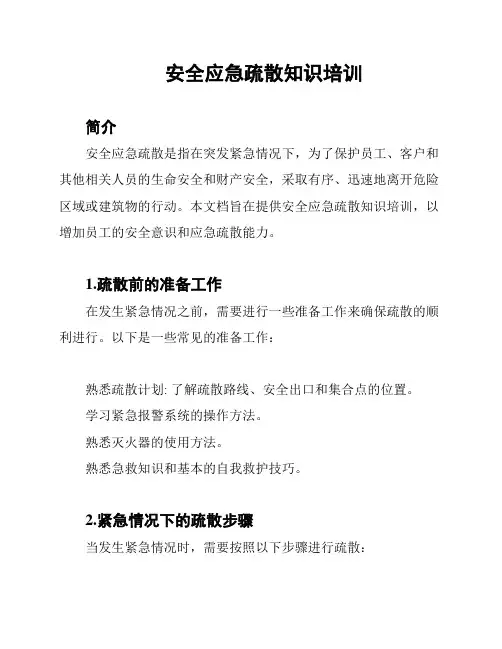 安全应急疏散知识培训

简介

安全应急疏散是指在突发紧急情况下，为了保护员工、客户和其他相关人员的生命安全和财产安全，采取有序、迅速地离开危险区域或建筑物的行动。本文档旨在提供安全应急疏散知识培训，以增加员工的安全意识和应急疏散能力。

1.疏散前的准备工作

在发生紧急情况之前，需要进行一些准备工作来确保疏散的顺利进行。以下是一些常见的准备工作：

熟悉疏散计划: 了解疏散路线、安全出口和集合点的位置。
学习紧急报警系统的操作方法。
熟悉灭火器的使用方法。
熟悉急救知识和基本的自我救护技巧。

2.紧急情况下的疏散步骤

当发生紧急情况时，需要按照以下步骤进行疏散：